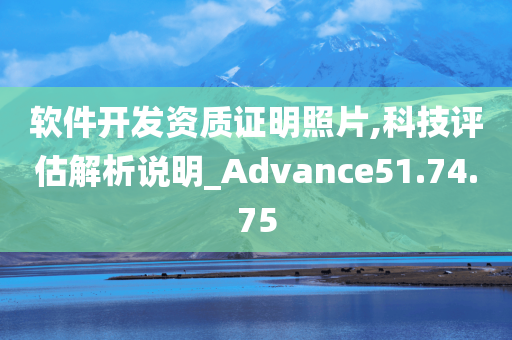 软件开发资质证明照片,科技评估解析说明_Advance51.74.75